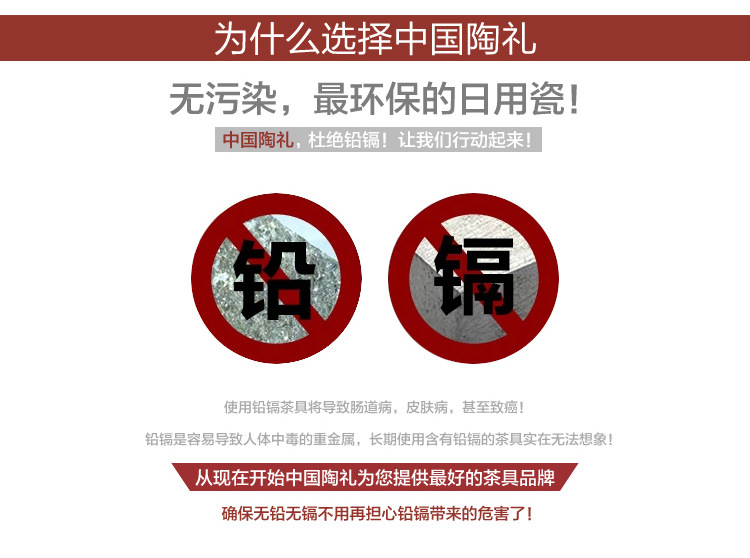 为什么选择中国陶礼

无污染，最环保的日用瓷！

中国陶礼，杜绝铅镉！让我们行动起来！

铅

镉

使用铅镉茶具将导致肠道病，皮肤病，甚至致癌！

铅镉是容易导致人体中毒的重金属，长期使用含有铅镉的茶具实在无法想象！

从现在开始中国陶礼为您提供最好的茶具品牌

确保无铅无镉不用再担心铅镉带来的危害了！